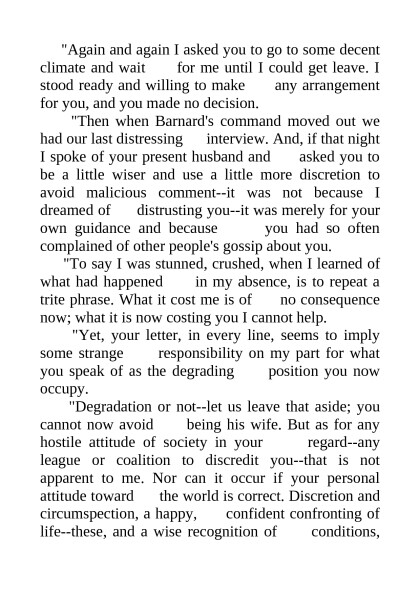 "Again and again I asked you to go to some decent climate and wait for me until I could get leave. I stood ready and willing to make any arrangement for you, and you made no decision.

"Then when Barnard's command moved out we had our last distressing interview. And, if that night I spoke of your present husband and asked you to be a little wiser and use a little more discretion to avoid malicious comment--it was not because I dreamed of distrusting you--it was merely for your own guidance and because you had so often complained of other people's gossip about you.

"To say I was stunned, crushed, when I learned of what had happened in my absence, is to repeat a trite phrase. What it cost me is of no consequence now; what it is now costing you I cannot help.

"Yet, your letter, in every line, seems to imply some strange responsibility on my part for what you speak of as the degrading position you now occupy.

"Degradation or not--let us leave that aside; you cannot now avoid being his wife. But as for any hostile attitude of society in your regard--any league or coalition to discredit you--that is not apparent to me. Nor can it occur if your personal attitude toward the world is correct. Discretion and circumspection, a happy, confident confronting of life--these, and a wise recognition of conditions,